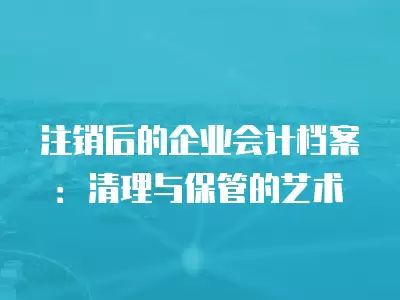 注销后的企业会计档案：清理与保管的艺术